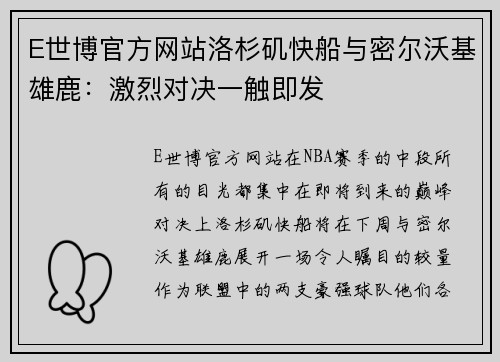 E世博官方网站洛杉矶快船与密尔沃基雄鹿：激烈对决一触即发

E世博官方网站在NBA赛季的中段所有的目光都集中在即将到来的巅峰对决上洛杉矶快船将在下周与密尔沃基雄鹿展开一场令人瞩目的较量作为联盟中的两支豪强球队他们各